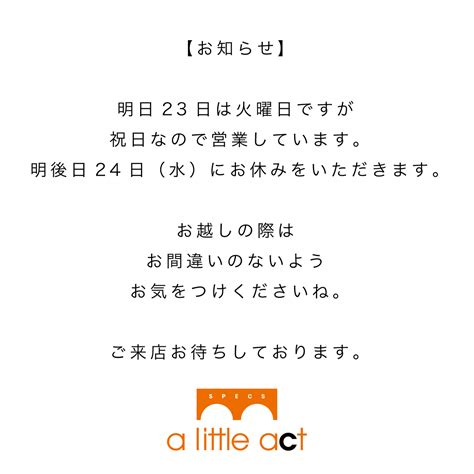 【お知らせ】

明日23日は火曜日ですが
祝日なので営業しています。
明後日24日（水）にお休みをいただきます。

お越しの際は
お間違いのないよう
お気をつけくださいね。

ご来店お待ちしております。

SPECS
a little act